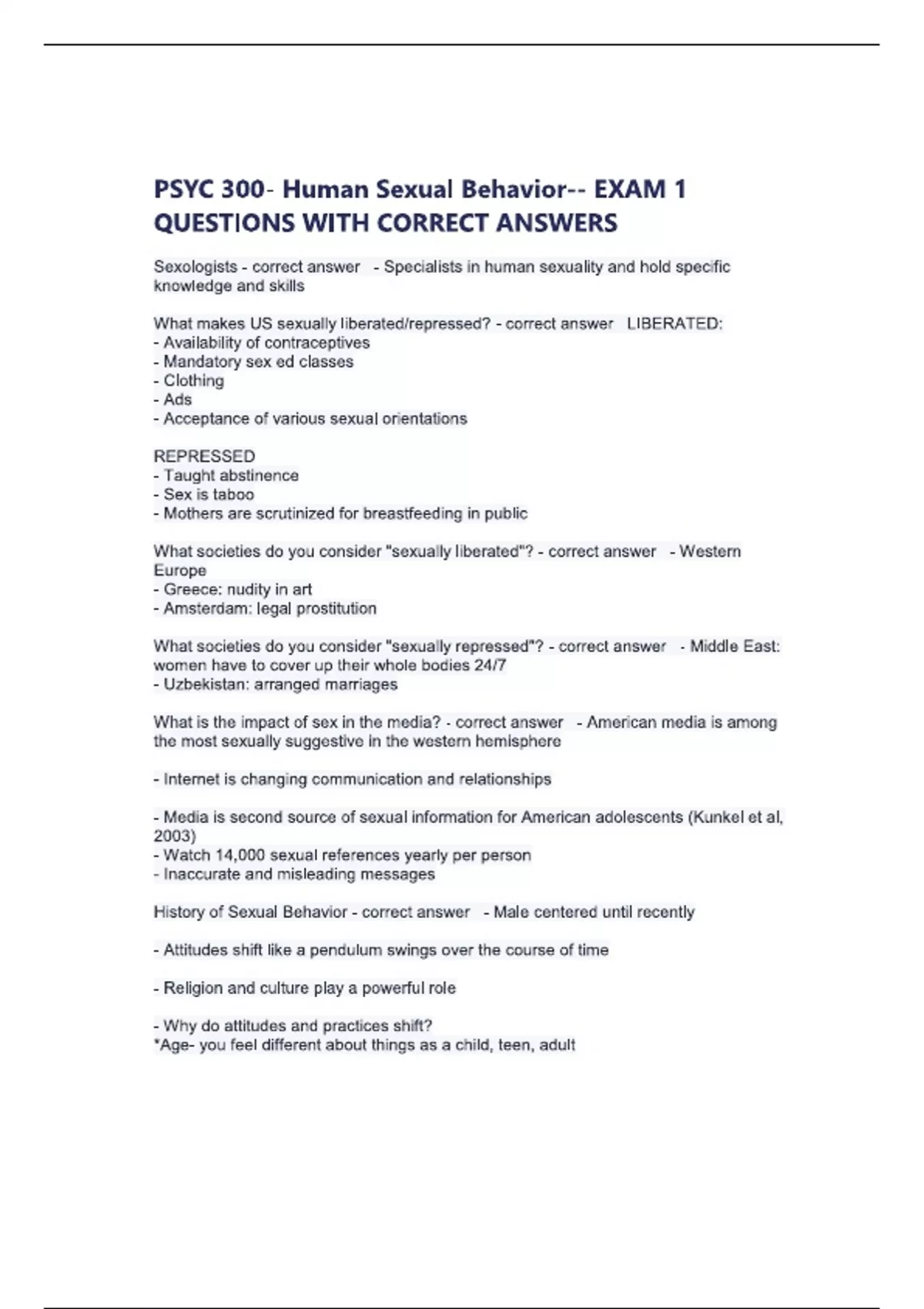 PSYC 300- Human Sexual Behavior-- EXAM 1 QUESTIONS WITH CORRECT ANSWERS

Sexologists - correct answer - Specialists in human sexuality and hold specific knowledge and skills

What makes US sexually liberated/repressed? - correct answer LIBERATED:
- Availability of contraceptives
- Mandatory sex ed classes
- Clothing
- Ads
- Acceptance of various sexual orientations

REPRESSED
- Taught abstinence
- Sex is taboo
- Mothers are scrutinized for breastfeeding in public

What societies do you consider "sexually liberated"? - correct answer - Western Europe
- Greece: nudity in art
- Amsterdam: legal prostitution

What societies do you consider "sexually repressed"? - correct answer - Middle East: women have to cover up their whole bodies 24/7
- Uzbekistan: arranged marriages

What is the impact of sex in the media? - correct answer - American media is among the most sexually suggestive in the western hemisphere

- Internet is changing communication and relationships

- Media is second source of sexual information for American adolescents (Kunkel et al, 2003)
- Watch 14,000 sexual references yearly per person
- Inaccurate and misleading messages

History of Sexual Behavior - correct answer - Male centered until recently

- Attitudes shift like a pendulum swings over the course of time

- Religion and culture play a powerful role

- Why do attitudes and practices shift?
*Age- you feel different about things as a child, teen, adult